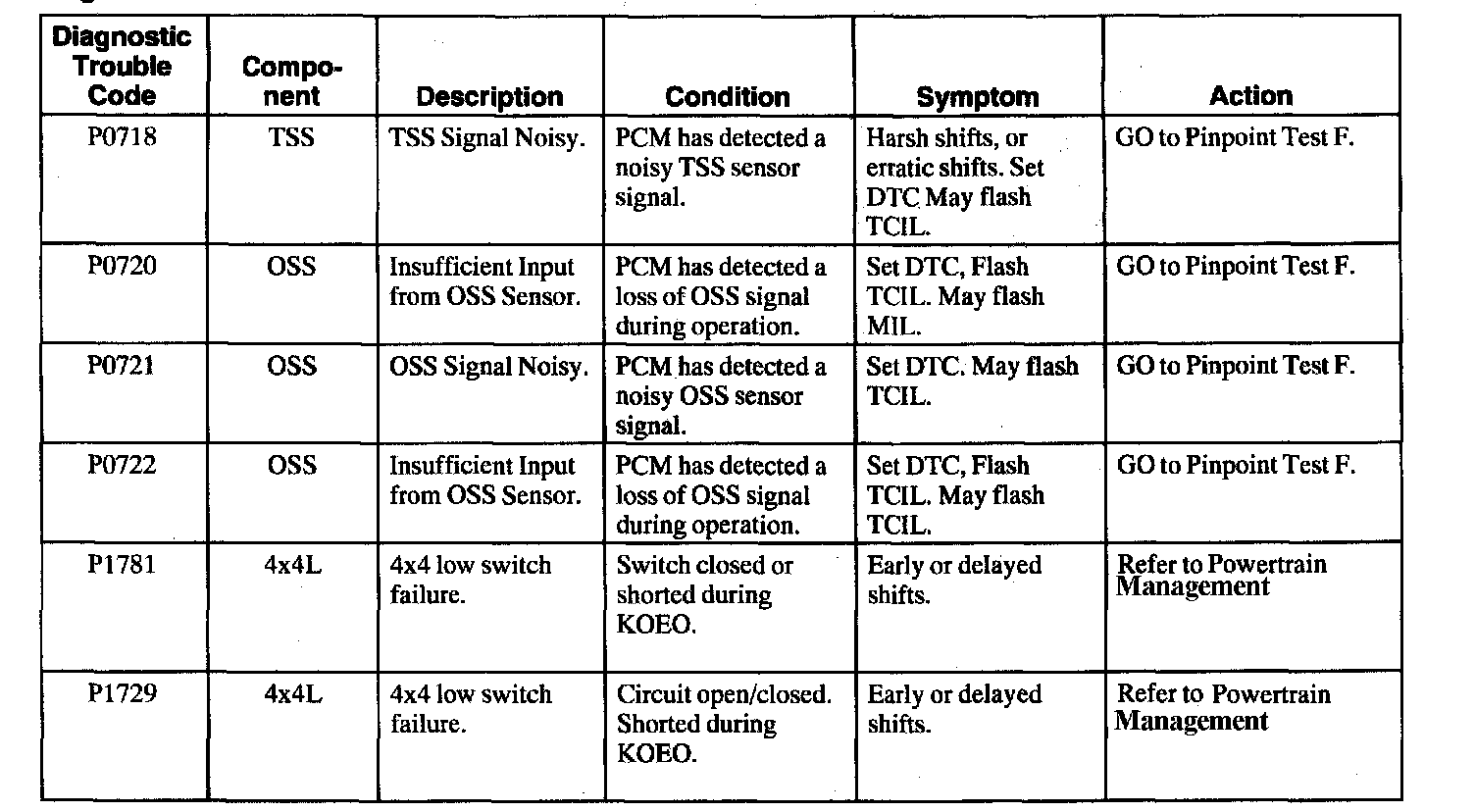 | Diagnostic Trouble Code | Component | Description | Condition | Symptom | Action |
|---|---|---|---|---|---|
| P0718 | TSS | TSS Signal Noisy. | PCM has detected a noisy TSS sensor signal. | Harsh shifts, or erratic shifts. Set DTC May flash TCIL. | GO to Pinpoint Test F. |
| P0720 | OSS | Insufficient Input from OSS Sensor. | PCM has detected a loss of OSS signal during operation. | Set DTC, Flash TCIL. May flash MIL. | GO to Pinpoint Test F. |
| P0721 | OSS | OSS Signal Noisy. | PCM has detected a noisy OSS sensor signal. | Set DTC. May flash TCIL. | GO to Pinpoint Test F. |
| P0722 | OSS | Insufficient Input from OSS Sensor. | PCM has detected a loss of OSS signal during operation. | Set DTC, Flash TCIL. May flash TCIL. | GO to Pinpoint Test F. |
| P1781 | 4x4L | 4x4 low switch failure. | Switch closed or shorted during KOEO. | Early or delayed shifts. | Refer to Powertrain Management |
| P1729 | 4x4L | 4x4 low switch failure. | Circuit open/closed. Shorted during KOEO. | Early or delayed shifts. | Refer to Powertrain Management |